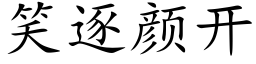 笑逐颜开